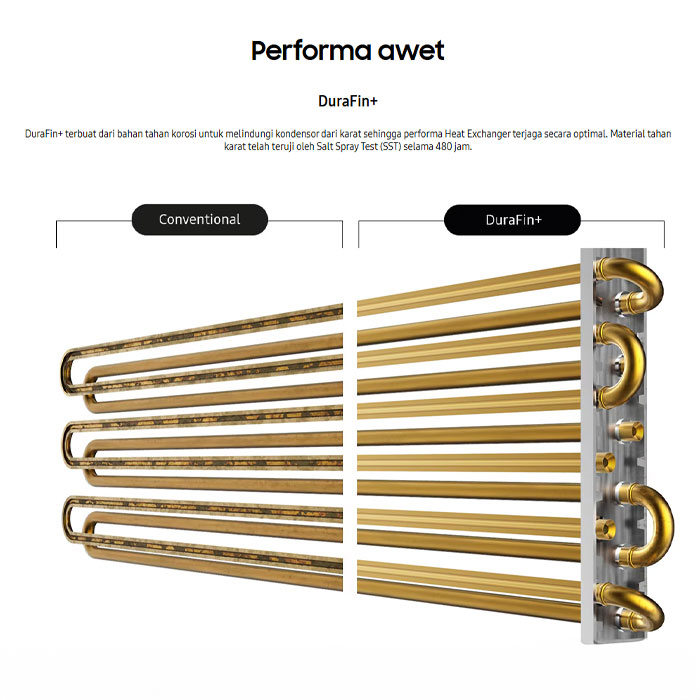 Performa awet

DuraFin+

DuraFin+ terbuat dari bahan tahan korosi untuk melindungi kondensor dari karat sehingga performa Heat Exchanger terjaga secara optimal. Material tahan karat telah teruji oleh Salt Spray Test (SST) selama 480 jam.

Conventional

DuraFin+